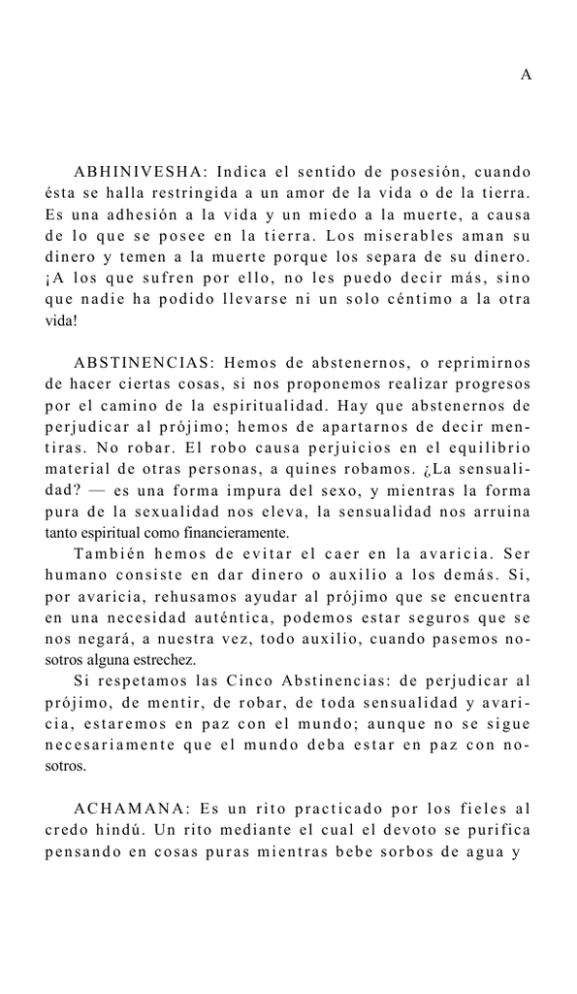 A

ABHINIVESHA: Indica el sentido de posesión, cuando ésta se halla restringida a un amor de la vida o de la tierra. Es una adhesión a la vida y un miedo a la muerte, a causa de lo que se posee en la tierra. Los miserables aman su dinero y temen a la muerte porque los separa de su dinero. ¡A los que sufren por ello, no les puedo decir más, sino que nadie ha podido llevarse ni un solo céntimo a la otra vida!

ABSTINENCIAS: Hemos de abstenernos, o reprimirnos de hacer ciertas cosas, si nos proponemos realizar progresos por el camino de la espiritualidad. Hay que abstenernos de perjudicar al prójimo; hemos de apartarnos de decir mentiras. No robar. El robo causa perjuicios en el equilibrio material de otras personas, a quines robamos. ¿La sensualidad? — es una forma impura del sexo, y mientras la forma pura de la sexualidad nos eleva, la sensualidad nos arruina tanto espiritual como financieramente.

También hemos de evitar el caer en la avaricia. Ser humano consiste en dar dinero o auxilio a los demás. Si, por avaricia, rehusamos ayudar al prójimo que se encuentra en una necesidad auténtica, podemos estar seguros que se nos negará, a nuestra vez, todo auxilio, cuando pasemos nosotros alguna estrechez.

Si respetamos las Cinco Abstinencias: de perjudicar al prójimo, de mentir, de robar, de toda sensualidad y avaricia, estaremos en paz con el mundo; aunque no se sigue necesariamente que el mundo deba estar en paz con nosotros.

ACHAMANA: Es un rito practicado por los fieles al credo hindú. Un rito mediante el cual el devoto se purifica pensando en cosas puras mientras bebe sorbos de agua y